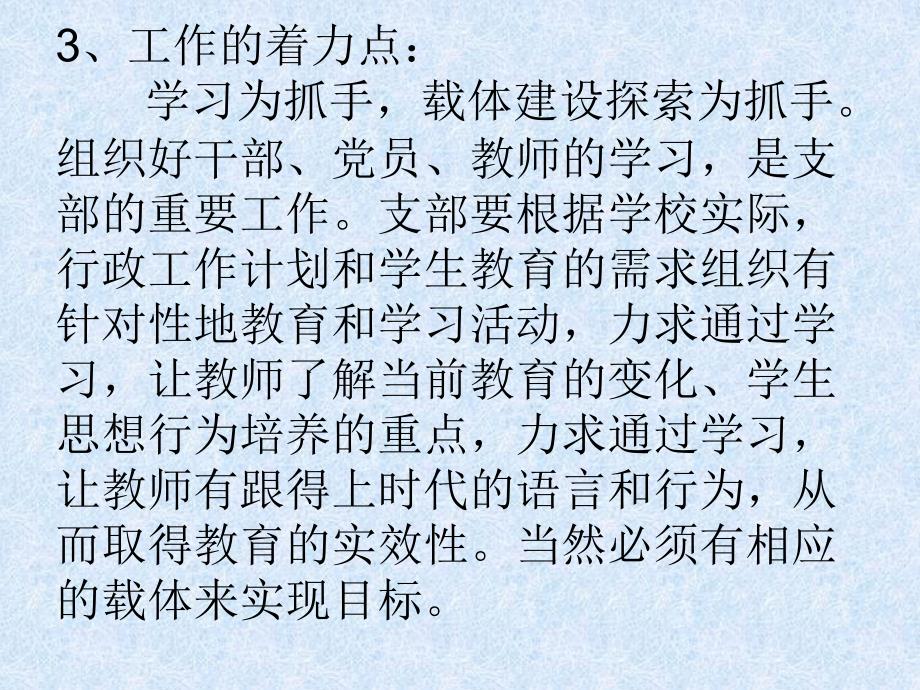 3、工作的着力点：

学习为抓手，载体建设探索为抓手。组织好干部、党员、教师的学习，是支部的重要工作。支部要根据学校实际，行政工作计划和学生教育的需求组织有针对性地教育和学习活动，力求通过学习，让教师了解当前教育的变化、学生思想行为培养的重点，力求通过学习，让教师有跟得上时代的语言和行为，从而取得教育的实效性。当然必须有相应的载体来实现目标。